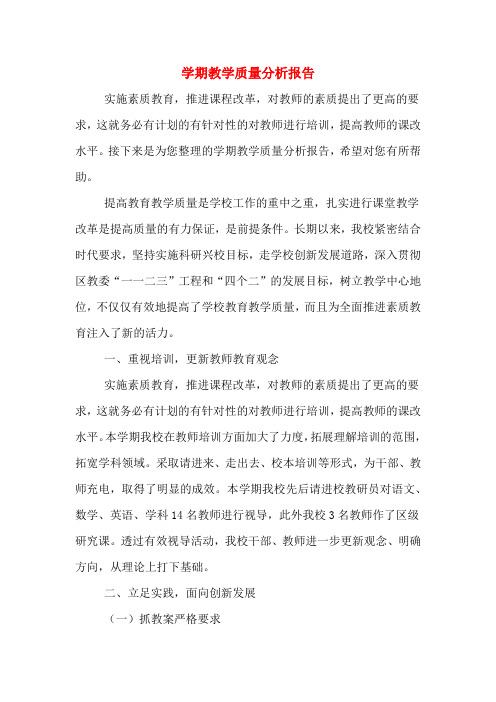 学期教学质量分析报告

实施素质教育，推进课程改革，对教师的素质提出了更高的要求，这就务必有计划的有针对性的对教师进行培训，提高教师的课改水平。接下来是为您整理的学期教学质量分析报告，希望对您有所帮助。

提高教育教学质量是学校工作的重中之重，扎实进行课堂教学改革是提高质量的有力保证，是前提条件。长期以来，我校紧密结合时代要求，坚持实施科研兴校目标，走学校创新发展道路，深入贯彻区教委“一一二三”工程和“四个二”的发展目标，树立教学中心地位，不仅仅有效地提高了学校教育教学质量，而且为全面推进素质教育注入了新的活力。

一、重视培训，更新教师教育观念

实施素质教育，推进课程改革，对教师的素质提出了更高的要求，这就务必有计划的有针对性的对教师进行培训，提高教师的课改水平。本学期我校在教师培训方面加大了力度，拓展理解培训的范围，拓宽学科领域。采取请进来、走出去、校本培训等形式，为干部、教师充电，取得了明显的成效。本学期我校先后请进校教研员对语文、数学、英语、学科14名教师进行视导，此外我校3名教师作了区级研究课。透过有效视导活动，我校干部、教师进一步更新观念、明确方向，从理论上打下基础。

二、立足实践，面向创新发展

（一）抓教案严格要求